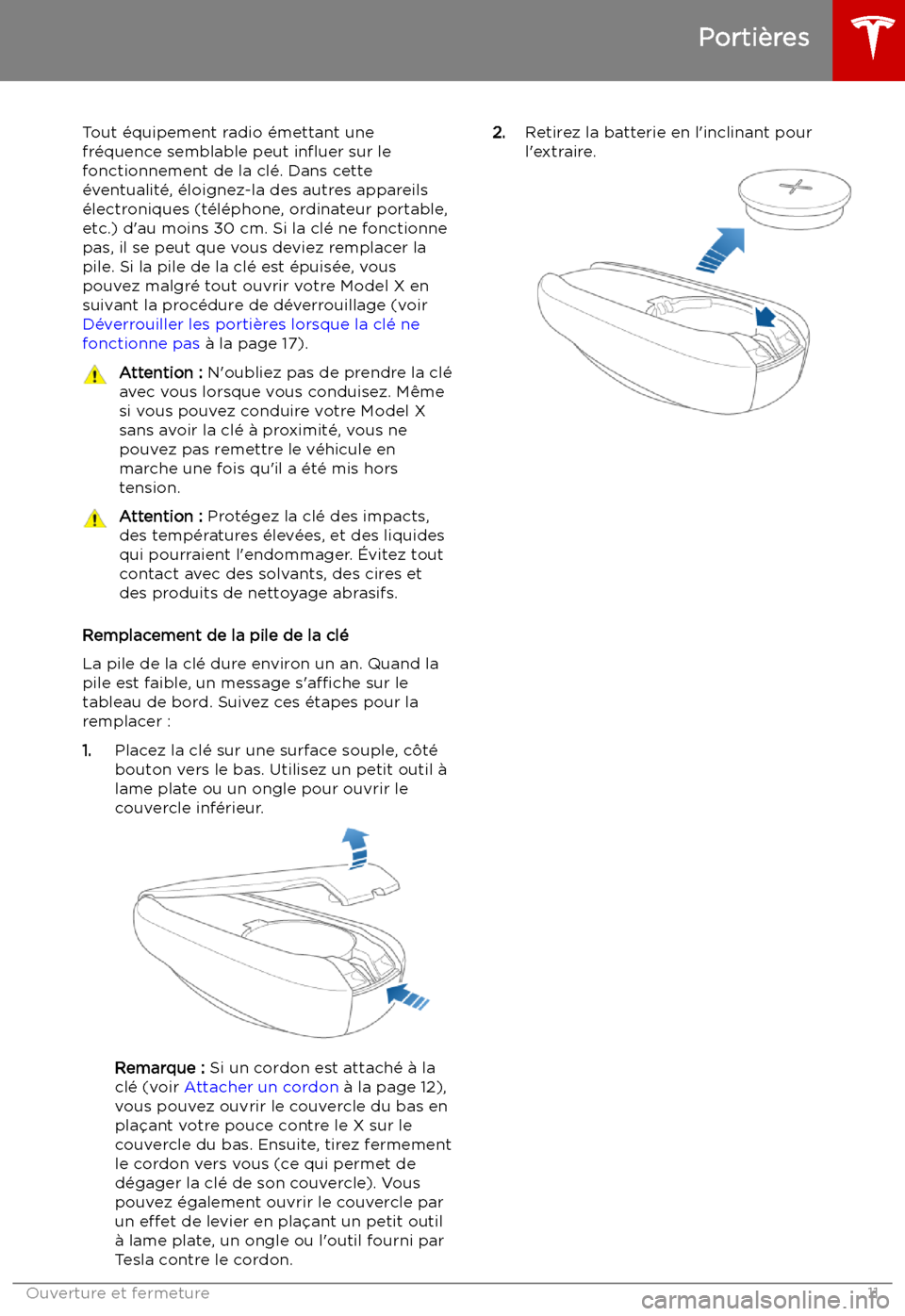 Portières

Tout équipement radio émettant une fréquence semblable peut influer sur le fonctionnement de la clé. Dans cette éventualité, éloignez-la des autres appareils électroniques (téléphone, ordinateur portable, etc.) d'au moins 30 cm. Si la clé ne fonctionne pas, il se peut que vous deviez remplacer la pile. Si la pile de la clé est épuisée, vous pouvez malgré tout ouvrir votre Model X en suivant la procédure de déverrouillage (voir Déverrouiller les portières lorsque la clé ne fonctionne pas à la page 17).

Attention : N'oubliez pas de prendre la clé avec vous lorsque vous conduisez. Même si vous pouvez conduire votre Model X sans avoir la clé à proximité, vous ne pouvez pas remettre le véhicule en marche une fois qu'il a été mis hors tension.

Attention : Protégez la clé des impacts, des températures élevées, et des liquides qui pourraient l'endommager. Évitez tout contact avec des solvants, des cires et des produits de nettoyage abrasifs.

Remplacement de la pile de la clé

La pile de la clé dure environ un an. Quand la pile est faible, un message s'affiche sur le tableau de bord. Suivez ces étapes pour la remplacer :

1. Placez la clé sur une surface souple, côté bouton vers le bas. Utilisez un petit outil à lame plate ou un ongle pour ouvrir le couvercle inférieur.

Remarque : Si un cordon est attaché à la clé (voir Attacher un cordon à la page 12), vous pouvez ouvrir le couvercle du bas en plaçant votre pouce contre le X sur le couvercle du bas. Ensuite, tirez fermement le cordon vers vous (ce qui permet de dégager la clé de son couvercle). Vous pouvez également ouvrir le couvercle par un effet de levier en plaçant un petit outil à lame plate, un ongle ou l'outil fourni par Tesla contre le cordon.

2. Retirez la batterie en l'inclinant pour l'extraire.

Ouverture et fermeture

11

carmanualsonline.info